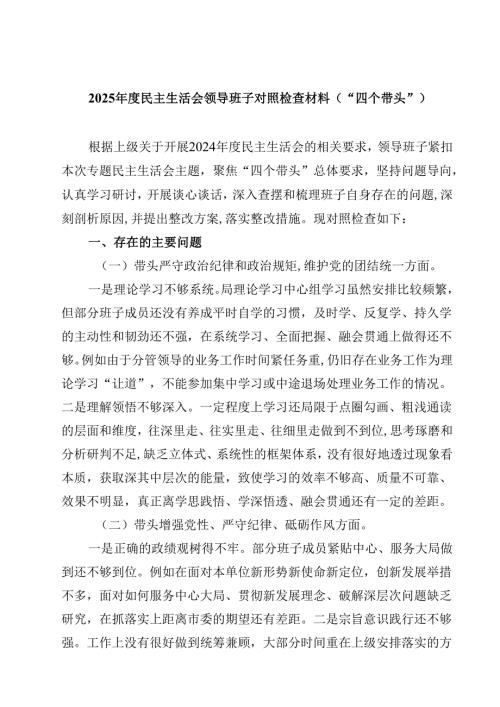 2025年度民主生活会领导班子对照检查材料（“四个带头”）

根据上级关于开展2024年度民主生活会的相关要求，领导班子紧扣本次专题民主生活会主题，聚焦“四个带头”总体要求，坚持问题导向，认真学习研讨，开展谈心谈话，深入查摆和梳理班子自身存在的问题，深刻剖析原因，并提出整改方案，落实整改措施。现对照检查如下：

一、存在的主要问题

（一）带头严守政治纪律和政治规矩，维护党的团结统一方面。

一是理论学习不够系统。局理论学习中心组学习虽然安排比较频繁，但部分班子成员还没有养成平时自学的习惯，及时学、反复学、持久学的主动性和韧劲还不强，在系统学习、全面把握、融会贯通上做得还不够。例如由于分管领导的业务工作时间紧任务重，仍旧存在业务工作为理论学习“让道”，不能参加集中学习或中途退场处理业务工作的情况。二是理解领悟不够深入。一定程度上学习还局限于点圈勾画、粗浅通读的层面和维度，往深里走、往实里走、往细里走做到不到位，思考琢磨和分析研判不足，缺乏立体式、系统性的框架体系，没有很好地透过现象看本质，获取深其中层次的能量，致使学习的效率不够高、质量不可靠、效果不明显，真正离学思践悟、学深悟透、融会贯通还有一定的差距。

（二）带头增强党性、严守纪律、砥砺作风方面。

一是正确的政绩观树得不牢。部分班子成员紧贴中心、服务大局做到还不够到位。例如在面对本单位新形势新使命新定位，创新发展举措不多，面对如何服务中心大局、贯彻新发展理念、破解深层次问题缺乏研究，在抓落实上距离市委的期望还有差距。二是宗旨意识践行还不够强。工作上没有很好做到统筹兼顾，大部分时间重在上级安排落实的方